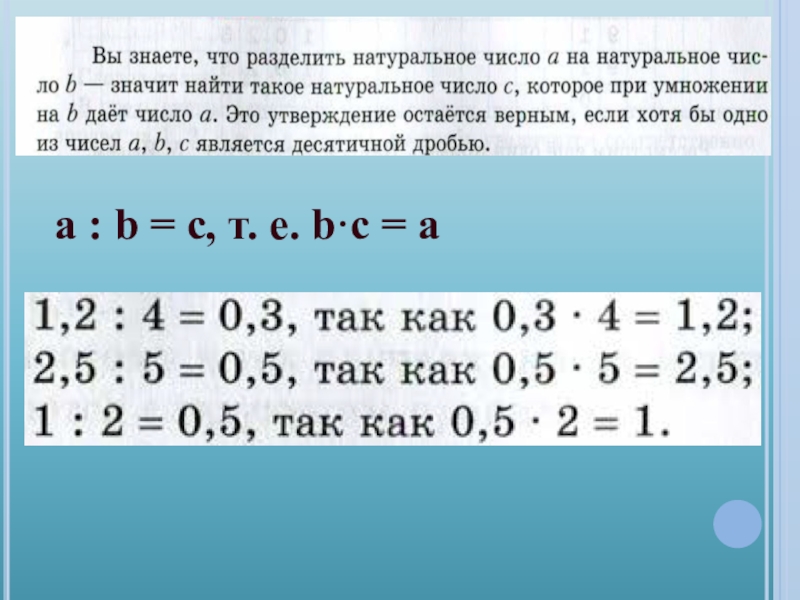 Вы знаете, что разделить натуральное число $a$ на натуральное число $b$ — значит найти такое натуральное число $c$, которое при умножении на $b$ даёт число $a$. Это утверждение остаётся верным, если хотя бы одно из чисел $a$, $b$, $c$ является десятичной дробью.

a : b = c, т. е. b·c = a

$1,2 : 4 = 0,3$, так как $0,3 \cdot 4 = 1,2$;
$2,5 : 5 = 0,5$, так как $0,5 \cdot 5 = 2,5$;
$1 : 2 = 0,5$, так как $0,5 \cdot 2 = 1$.